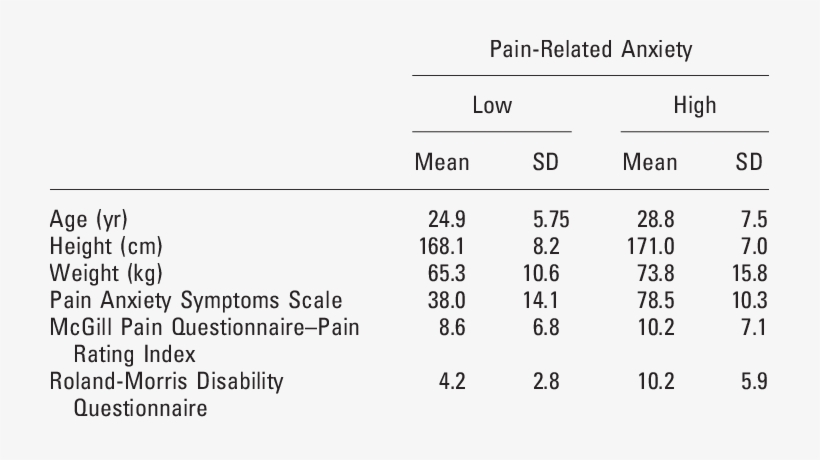 |  | Pain-Related Anxiety |  |  |  |
|---|---|---|---|---|
|  | Low |  | High |  |
|  | Mean | SD | Mean | SD |
| Age (yr) | 24.9 | 5.75 | 28.8 | 7.5 |
| Height (cm) | 168.1 | 8.2 | 171.0 | 7.0 |
| Weight (kg) | 65.3 | 10.6 | 73.8 | 15.8 |
| Pain Anxiety Symptoms Scale | 38.0 | 14.1 | 78.5 | 10.3 |
| McGill Pain Questionnaire–Pain Rating Index | 8.6 | 6.8 | 10.2 | 7.1 |
| Roland-Morris Disability Questionnaire | 4.2 | 2.8 | 10.2 | 5.9 |